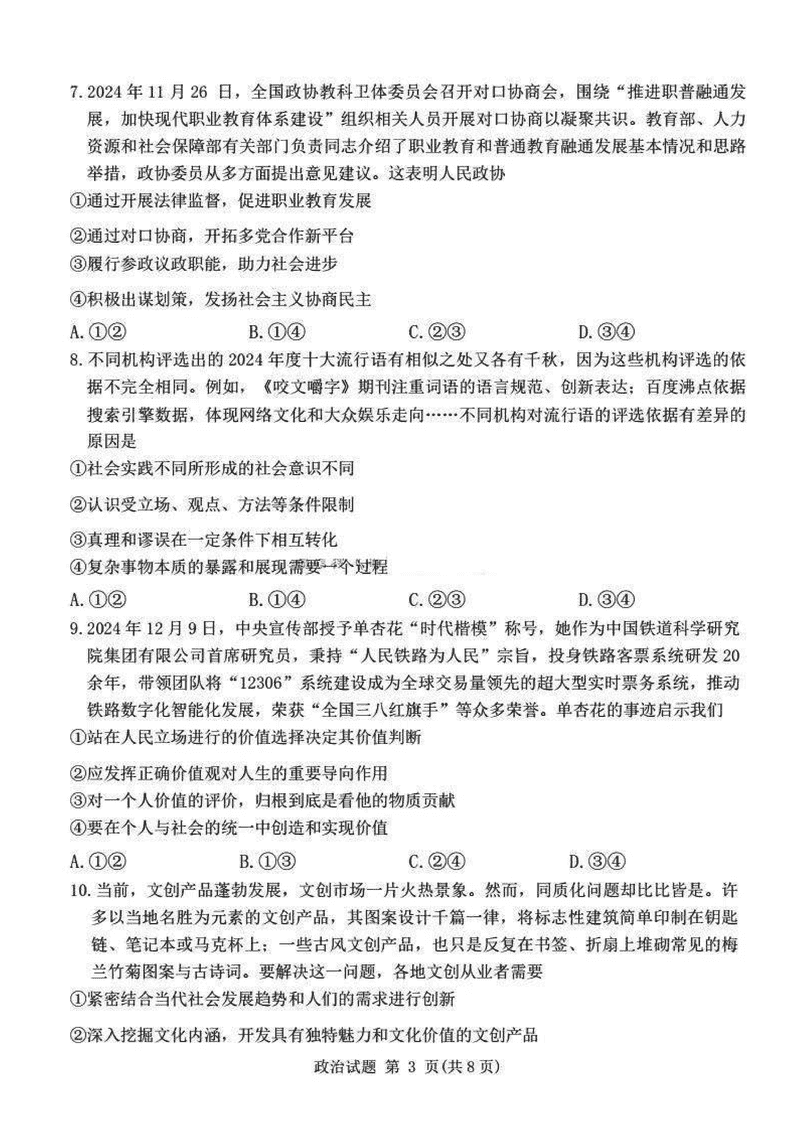 7. 2024 年 11 月 26 日，全国政协教科卫体委员会召开对口协商会，围绕“推进职普融通发展，加快现代职业教育体系建设”组织相关人员开展对口协商以凝聚共识。教育部、人力资源和社会保障部有关部门负责同志介绍了职业教育和普通教育融通发展基本情况和思路举措，政协委员从多方面提出意见建议。这表明人民政协

①通过开展法律监督，促进职业教育发展

②通过对口协商，开拓多党合作新平台

③履行参政议政职能，助力社会进步

④积极出谋划策，发扬社会主义协商民主

A. ①②　　B. ①④　　C. ②③　　D. ③④

8. 不同机构评选出的 2024 年度十大流行语有相似之处又各有千秋，因为这些机构评选的依据不完全相同。例如，《咬文嚼字》期刊注重词语的语言规范、创新表达；百度沸点依据搜索引擎数据，体现网络文化和大众娱乐走向……不同机构对流行语的评选依据有差异的原因是

①社会实践不同所形成的社会意识不同

②认识受立场、观点、方法等条件限制

③真理和谬误在一定条件下相互转化

④复杂事物本质的暴露和展现需要一个过程

A. ①②　　B. ①④　　C. ②③　　D. ③④

9. 2024 年 12 月 9 日，中央宣传部授予单杏花“时代楷模”称号，她作为中国铁道科学研究院集团有限公司首席研究员，秉持“人民铁路为人民”宗旨，投身铁路客票系统研发 20 余年，带领团队将“12306”系统建设成为全球交易量领先的超大型实时票务系统，推动铁路数字化智能化发展，荣获“全国三八红旗手”等众多荣誉。单杏花的事迹启示我们

①站在人民立场进行的价值选择决定其价值判断

②应发挥正确价值观对人生的重要导向作用

③对一个人价值的评价，归根到底是看他的物质贡献

④要在个人与社会的统一中创造和实现价值

A. ①②　　B. ①③　　C. ②④　　D. ③④

10. 当前，文创产品蓬勃发展，文创市场一片火热景象。然而，同质化问题却比比皆是。许多以当地名胜为元素的文创产品，其图案设计千篇一律，将标志性建筑简单印制在钥匙链、笔记本或马克杯上；一些古风文创产品，也只是反复在书签、折扇上堆砌常见的梅兰竹菊图案与古诗词。要解决这一问题，各地文创从业者需要

①紧密结合当代社会发展趋势和人们的需求进行创新

②深入挖掘文化内涵，开发具有独特魅力和文化价值的文创产品

政治试题 第 3 页(共 8 页)